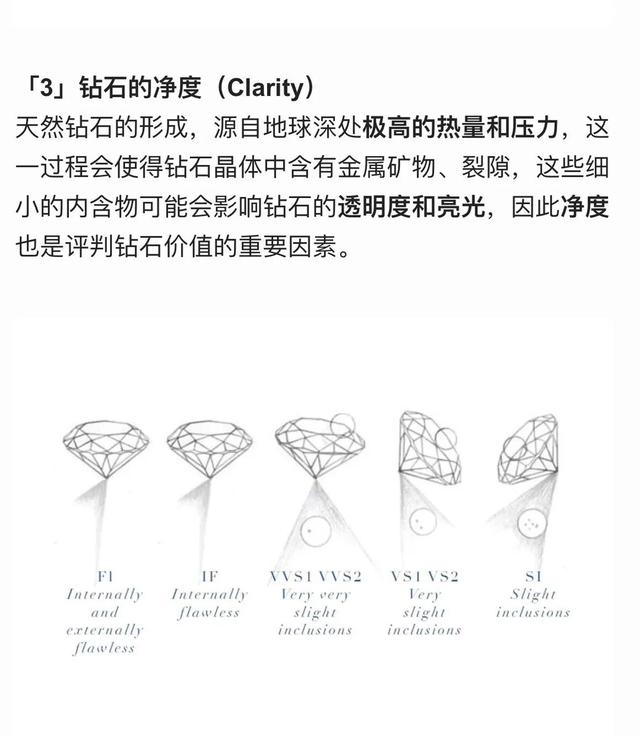 「3」钻石的净度（Clarity）
天然钻石的形成，源自地球深处极高的热量和压力，这一过程会使得钻石晶体中含有金属矿物、裂隙，这些细小的内含物可能会影响钻石的透明度和亮光，因此净度也是评判钻石价值的重要因素。

FI
Internally and externally flawless

IF
Internally flawless

VVS1 VVS2
Very very slight inclusions

VS1 VS2
Very slight inclusions

SI
Slight inclusions